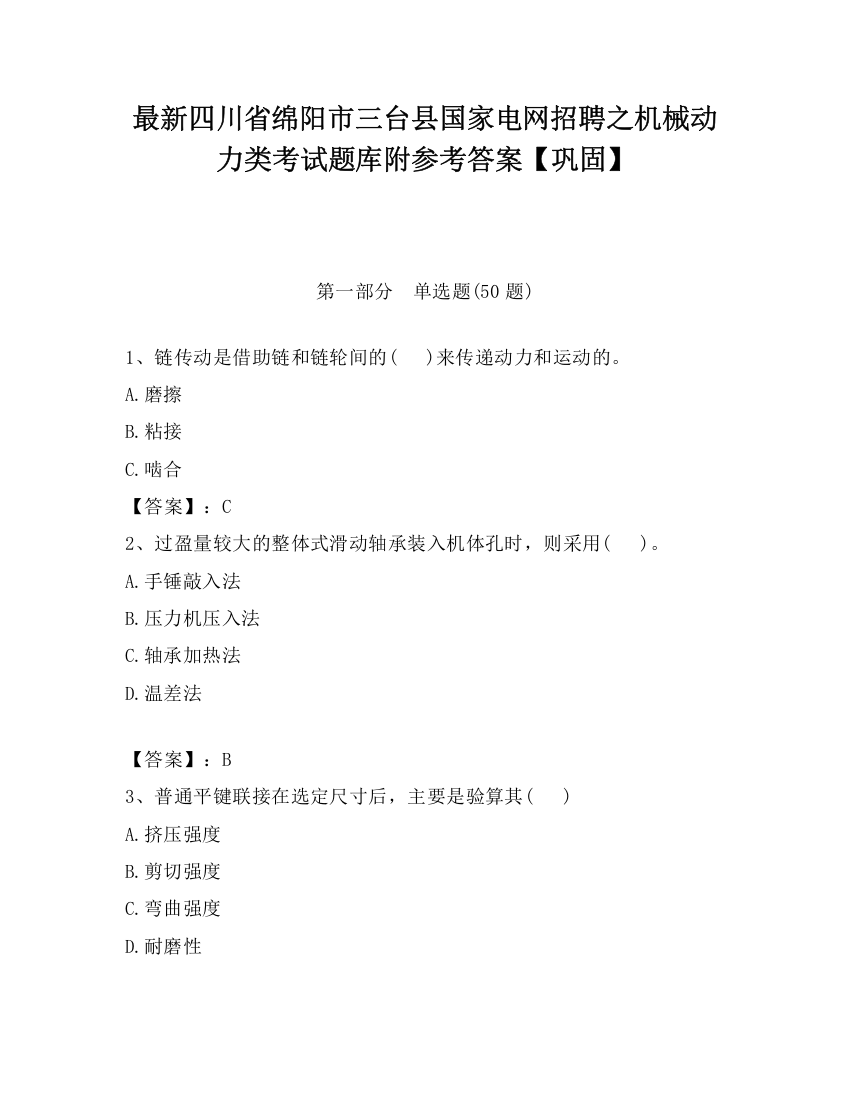 最新四川省绵阳市三台县国家电网招聘之机械动力类考试题库附参考答案【巩固】

第一部分　单选题(50 题)

1、链传动是借助链和链轮间的(　　)来传递动力和运动的。

A.磨擦

B.粘接

C.啮合

【答案】：C

2、过盈量较大的整体式滑动轴承装入机体孔时，则采用(　　)。

A.手锤敲入法

B.压力机压入法

C.轴承加热法

D.温差法

【答案】：B

3、普通平键联接在选定尺寸后，主要是验算其(　　)

A.挤压强度

B.剪切强度

C.弯曲强度

D.耐磨性